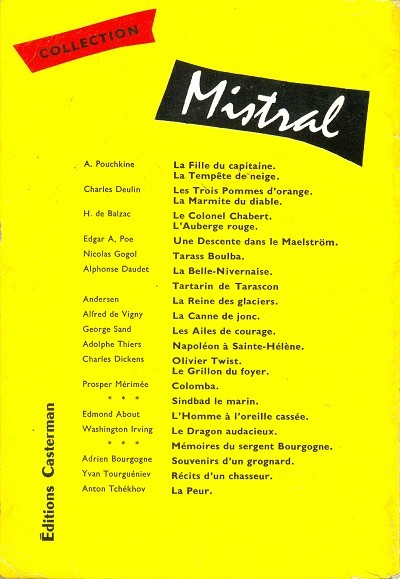 COLLECTION

Mistral

| | |
|---|---|
| A. Pouchkine | La Fille du capitaine. La Tempête de neige. |
| Charles Deulin | Les Trois Pommes d'orange. La Marmite du diable. |
| H. de Balzac | Le Colonel Chabert. L'Auberge rouge. |
| Edgar A. Poe | Une Descente dans le Maelström. |
| Nicolas Gogol | Tarass Boulba. |
| Alphonse Daudet | La Belle-Nivernaise. |
| | Tartarin de Tarascon |
| Andersen | La Reine des glaciers. |
| Alfred de Vigny | La Canne de jonc. |
| George Sand | Les Ailes de courage. |
| Adolphe Thiers | Napoléon à Sainte-Hélène. |
| Charles Dickens | Olivier Twist. Le Grillon du foyer. |
| Prosper Mérimée | Colomba. |
| * * * | Sindbad le marin. |
| Edmond About | L'Homme à l'oreille cassée. |
| Washington Irving | Le Dragon audacieux. |
| * * * | Mémoires du sergent Bourgogne. |
| Adrien Bourgogne | Souvenirs d'un grognard. |
| Yvan Tourguéniev | Récits d'un chasseur. |
| Anton Tchékhov | La Peur. |

Éditions Casterman